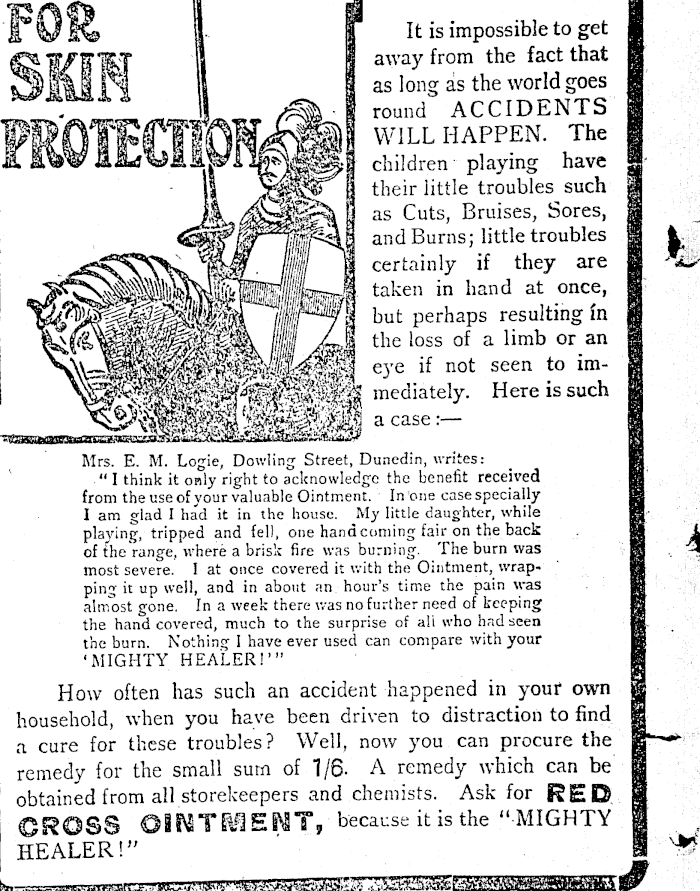 FOR SKIN PROTECTION

It is impossible to get away from the fact that as long as the world goes round ACCIDENTS WILL HAPPEN. The children playing have their little troubles such as Cuts, Bruises, Sores, and Burns; little troubles certainly if they are taken in hand at once, but perhaps resulting in the loss of a limb or an eye if not seen to immediately. Here is such a case:—

Mrs. E. M. Logie, Dowling Street, Dunedin, writes: "I think it only right to acknowledge the benefit received from the use of your valuable Ointment. In one case specially I am glad I had it in the house. My little daughter, while playing, tripped and fell, one hand coming fair on the back of the range, where a brisk fire was burning. The burn was most severe. I at once covered it with the Ointment, wrapping it up well, and in about an hour's time the pain was almost gone. In a week there was no further need of keeping the hand covered, much to the surprise of all who had seen the burn. Nothing I have ever used can compare with your 'MIGHTY HEALER!'"

How often has such an accident happened in your own household, when you have been driven to distraction to find a cure for these troubles? Well, now you can procure the remedy for the small sum of 1/6. A remedy which can be obtained from all storekeepers and chemists. Ask for RED CROSS OINTMENT, because it is the "MIGHTY HEALER!"